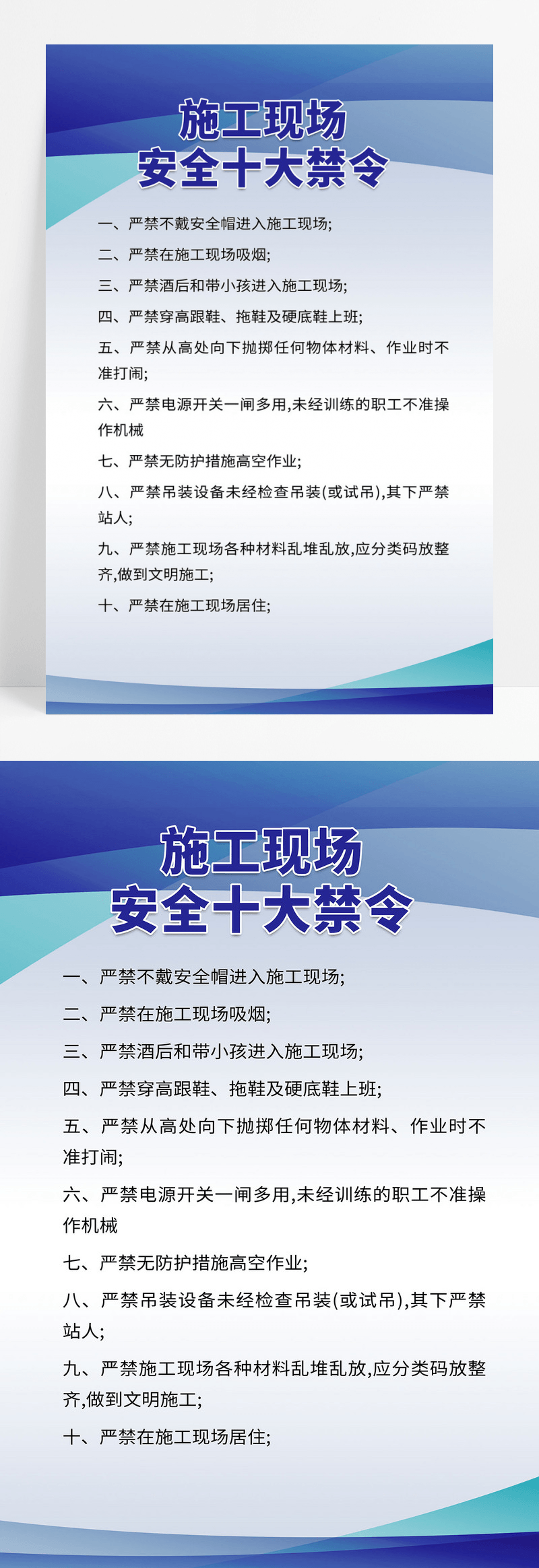 施工现场
安全十大禁令

一、严禁不戴安全帽进入施工现场;

二、严禁在施工现场吸烟;

三、严禁酒后和带小孩进入施工现场;

四、严禁穿高跟鞋、拖鞋及硬底鞋上班;

五、严禁从高处向下抛掷任何物体材料、作业时不准打闹;

六、严禁电源开关一闸多用,未经训练的职工不准操作机械

七、严禁无防护措施高空作业;

八、严禁吊装设备未经检查吊装(或试吊),其下严禁站人;

九、严禁施工现场各种材料乱堆乱放,应分类码放整齐,做到文明施工;

十、严禁在施工现场居住;

施工现场
安全十大禁令

一、严禁不戴安全帽进入施工现场;

二、严禁在施工现场吸烟;

三、严禁酒后和带小孩进入施工现场;

四、严禁穿高跟鞋、拖鞋及硬底鞋上班;

五、严禁从高处向下抛掷任何物体材料、作业时不准打闹;

六、严禁电源开关一闸多用,未经训练的职工不准操作机械

七、严禁无防护措施高空作业;

八、严禁吊装设备未经检查吊装(或试吊),其下严禁站人;

九、严禁施工现场各种材料乱堆乱放,应分类码放整齐,做到文明施工;

十、严禁在施工现场居住;